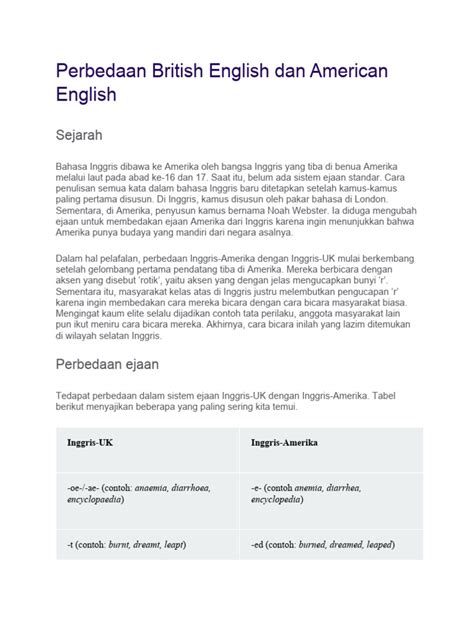 Perbedaan British English dan American English

Sejarah

Bahasa Inggris dibawa ke Amerika oleh bangsa Inggris yang tiba di benua Amerika melalui laut pada abad ke-16 dan 17. Saat itu, belum ada sistem ejaan standar. Cara penulisan semua kata dalam bahasa Inggris baru ditetapkan setelah kamus-kamus paling pertama disusun. Di Inggris, kamus disusun oleh pakar bahasa di London. Sementara, di Amerika, penyusun kamus bernama Noah Webster. Ia diduga mengubah ejaan untuk membedakan ejaan Amerika dari Inggris karena ingin menunjukkan bahwa Amerika punya budaya yang mandiri dari negara asalnya.

Dalam hal pelafalan, perbedaan Inggris-Amerika dengan Inggris-UK mulai berkembang setelah gelombang pertama pendatang tiba di Amerika. Mereka berbicara dengan aksen yang disebut 'rotik', yaitu aksen yang dengan jelas mengucapkan bunyi 'r'. Sementara itu, masyarakat kelas atas di Inggris justru melembutkan pengucapan 'r' karena ingin membedakan cara mereka bicara dengan cara bicara masyarakat biasa. Mengingat kaum elite selalu dijadikan contoh tata perilaku, anggota masyarakat lain pun ikut meniru cara bicara mereka. Akhirnya, cara bicara inilah yang lazim ditemukan di wilayah selatan Inggris.

Perbedaan ejaan

Tedapat perbedaan dalam sistem ejaan Inggris-UK dengan Inggris-Amerika. Tabel berikut menyajikan beberapa yang paling sering kita temui.

| Inggris-UK | Inggris-Amerika |
|---|---|
| -oe-/-ae- (contoh: anaemia, diarrhoea, encyclopaedia) | -e- (contoh anemia, diarrhea, encyclopedia) |
| -t (contoh: burnt, dreamt, leapt) | -ed (contoh: burned, dreamed, leaped) |